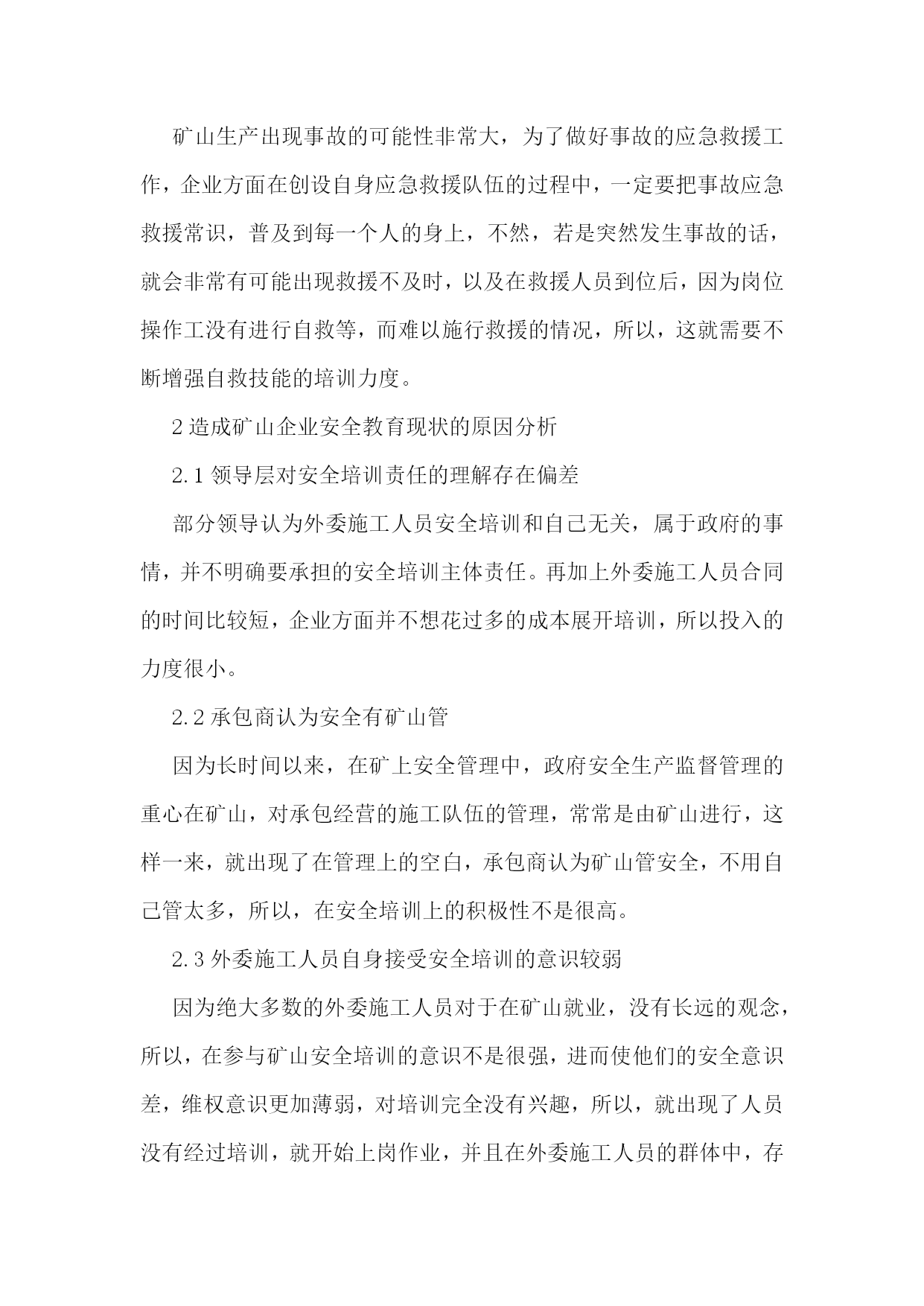 矿山生产出现事故的可能性非常大，为了做好事故的应急救援工作，企业方面在创设自身应急救援队伍的过程中，一定要把事故应急救援常识，普及到每一个人的身上，不然，若是突然发生事故的话，就会非常有可能出现救援不及时，以及在救援人员到位后，因为岗位操作工没有进行自救等，而难以施行救援的情况，所以，这就需要不断增强自救技能的培训力度。

2 造成矿山企业安全教育现状的原因分析

2.1 领导层对安全培训责任的理解存在偏差

部分领导认为外委施工人员安全培训和自己无关，属于政府的事情，并不明确要承担的安全培训主体责任。再加上外委施工人员合同的时间比较短，企业方面并不想花过多的成本展开培训，所以投入的力度很小。

2.2 承包商认为安全有矿山管

因为长时间以来，在矿上安全管理中，政府安全生产监督管理的重心在矿山，对承包经营的施工队伍的管理，常常是由矿山进行，这样一来，就出现了在管理上的空白，承包商认为矿山管安全，不用自己管太多，所以，在安全培训上的积极性不是很高。

2.3 外委施工人员自身接受安全培训的意识较弱

因为绝大多数的外委施工人员对于在矿山就业，没有长远的观念，所以，在参与矿山安全培训的意识不是很强，进而使他们的安全意识差，维权意识更加薄弱，对培训完全没有兴趣，所以，就出现了人员没有经过培训，就开始上岗作业，并且在外委施工人员的群体中，存